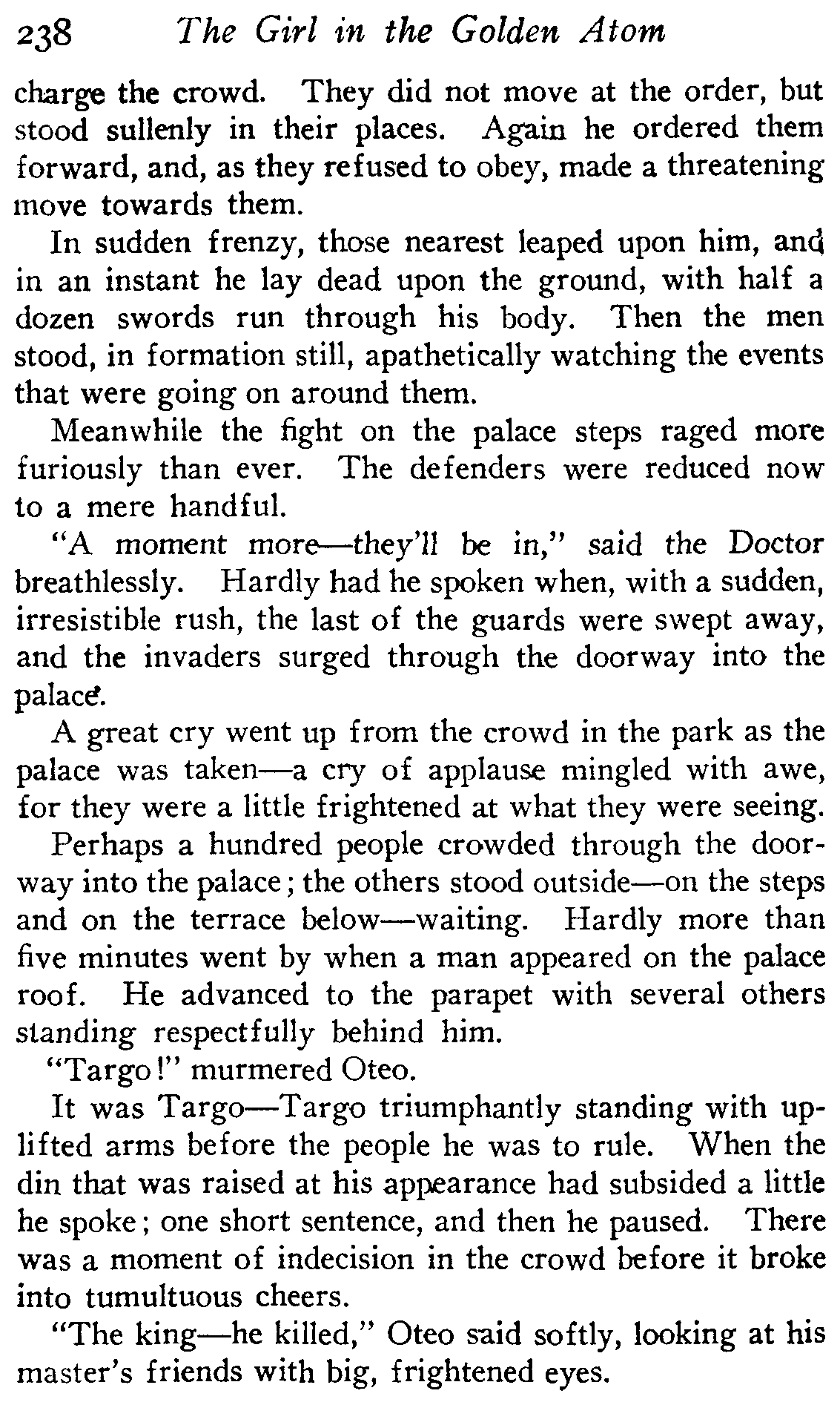 238 The Girl in the Golden Atom

charge the crowd. They did not move at the order, but stood sullenly in their places. Again he ordered them forward, and, as they refused to obey, made a threatening move towards them.

In sudden frenzy, those nearest leaped upon him, and in an instant he lay dead upon the ground, with half a dozen swords run through his body. Then the men stood, in formation still, apathetically watching the events that were going on around them.

Meanwhile the fight on the palace steps raged more furiously than ever. The defenders were reduced now to a mere handful.

"A moment more—they'll be in," said the Doctor breathlessly. Hardly had he spoken when, with a sudden, irresistible rush, the last of the guards were swept away, and the invaders surged through the doorway into the palace.

A great cry went up from the crowd in the park as the palace was taken—a cry of applause mingled with awe, for they were a little frightened at what they were seeing.

Perhaps a hundred people crowded through the doorway into the palace; the others stood outside—on the steps and on the terrace below—waiting. Hardly more than five minutes went by when a man appeared on the palace roof. He advanced to the parapet with several others standing respectfully behind him.

"Targo!" murmered Oteo.

It was Targo—Targo triumphantly standing with uplifted arms before the people he was to rule. When the din that was raised at his appearance had subsided a little he spoke; one short sentence, and then he paused. There was a moment of indecision in the crowd before it broke into tumultuous cheers.

"The king—he killed," Oteo said softly, looking at his master's friends with big, frightened eyes.